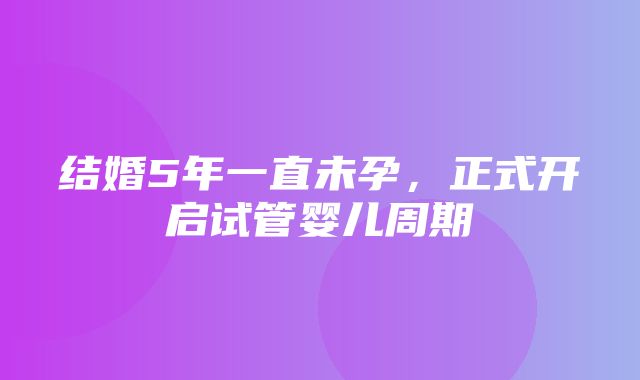 结婚5年一直未孕，正式开启试管婴儿周期